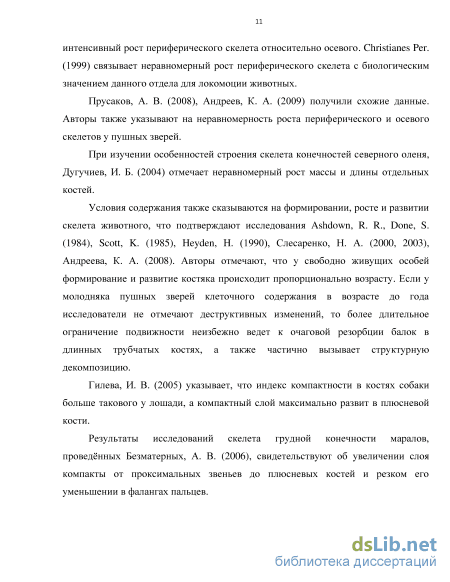 11

интенсивный рост периферического скелета относительно осевого. Christianes Per. (1999) связывает неравномерный рост периферического скелета с биологическим значением данного отдела для локомоции животных.

Прусаков, А. В. (2008), Андреев, К. А. (2009) получили схожие данные. Авторы также указывают на неравномерность роста периферического и осевого скелетов у пушных зверей.

При изучении особенностей строения скелета конечностей северного оленя, Дугучиев, И. Б. (2004) отмечает неравномерный рост массы и длины отдельных костей.

Условия содержания также сказываются на формировании, росте и развитии скелета животного, что подтверждают исследования Ashdown, R. R., Done, S. (1984), Scott, K. (1985), Heyden, H. (1990), Слесаренко, Н. А. (2000, 2003), Андреева, К. А. (2008). Авторы отмечают, что у свободно живущих особей формирование и развитие костяка происходит пропорционально возрасту. Если у молодняка пушных зверей клеточного содержания в возрасте до года исследователи не отмечают деструктивных изменений, то более длительное ограничение подвижности неизбежно ведет к очаговой резорбции балок в длинных трубчатых костях, а также частично вызывает структурную декомпозицию.

Гилева, И. В. (2005) указывает, что индекс компактности в костях собаки больше такового у лошади, а компактный слой максимально развит в плюсневой кости.

Результаты исследований скелета грудной конечности маралов, проведённых Безматерных, А. В. (2006), свидетельствуют об увеличении слоя компакты от проксимальных звеньев до плюсневых костей и резком его уменьшении в фалангах пальцев.

dsLib.net
библиотека диссертаций